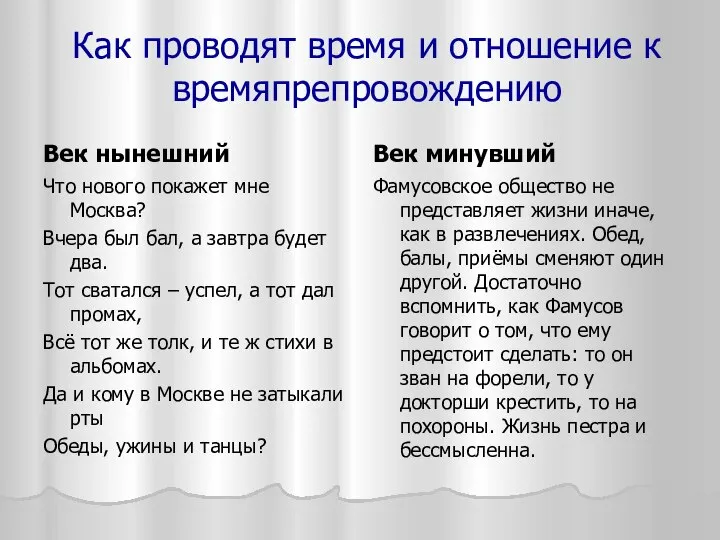 Как проводят время и отношение к времяпрепровождению

Век нынешний

Что нового покажет мне Москва?

Вчера был бал, а завтра будет два.

Тот сватался – успел, а тот дал промах,

Всё тот же толк, и те ж стихи в альбомах.

Да и кому в Москве не затыкали рты

Обеды, ужины и танцы?

Век минувший

Фамусовское общество не представляет жизни иначе, как в развлечениях. Обед, балы, приёмы сменяют один другой. Достаточно вспомнить, как Фамусов говорит о том, что ему предстоит сделать: то он зван на форели, то у докторши крестить, то на похороны. Жизнь пестра и бессмысленна.